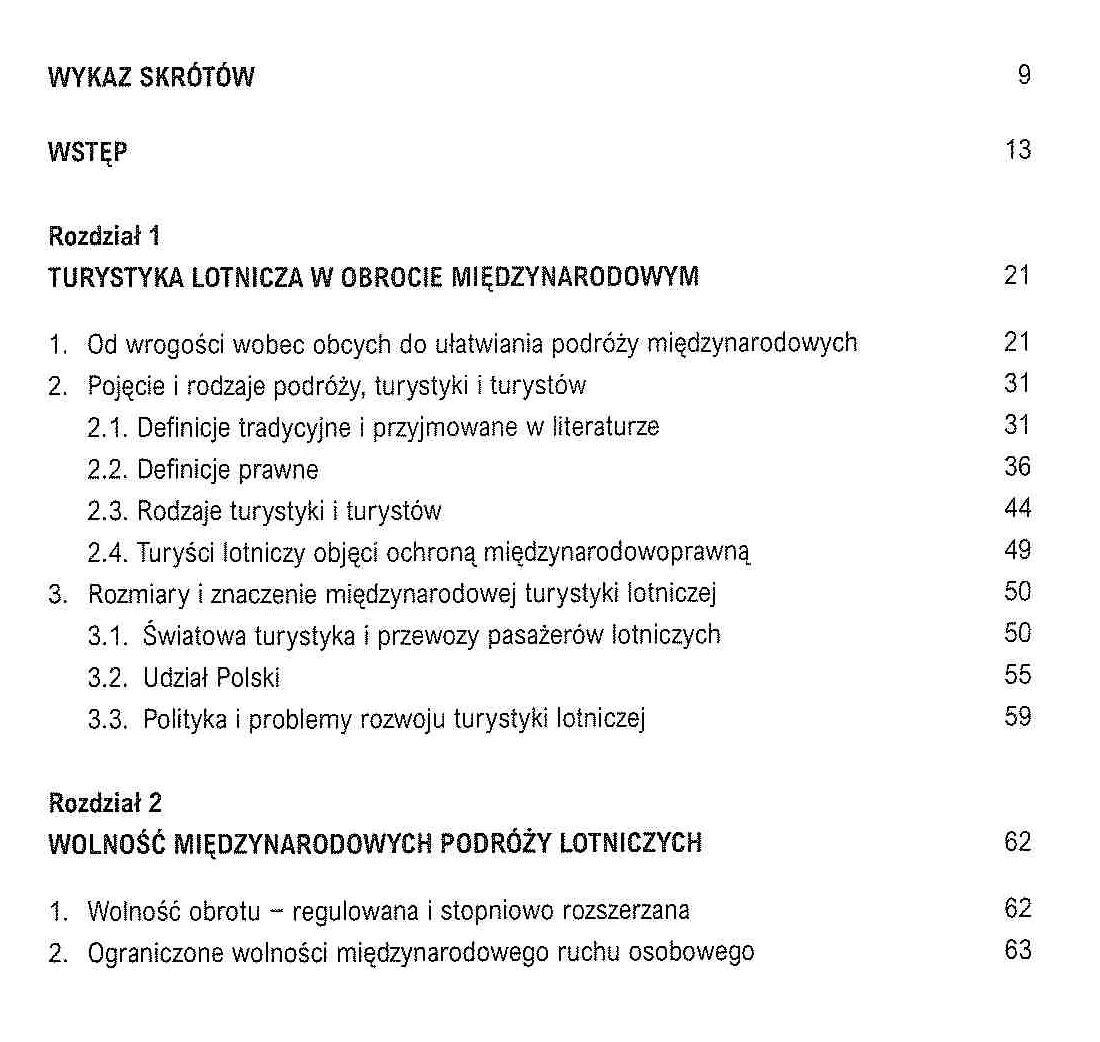 WYKAZ SKRÓTÓW 9

WSTĘP 13

Rozdział 1
TURYSTYKA LOTNICZA W OBROCIE MIĘDZYNARODOWYM 21

1. Od wrogości wobec obcych do ułatwiania podróży międzynarodowych 21
2. Pojęcie i rodzaje podróży, turystyki i turystów 31
2.1. Definicje tradycyjne i przyjmowane w literaturze 31
2.2. Definicje prawne 36
2.3. Rodzaje turystyki i turystów 44
2.4. Turyści lotniczy objęci ochroną międzynarodowoprawną 49
3. Rozmiary i znaczenie międzynarodowej turystyki lotniczej 50
3.1. Światowa turystyka i przewozy pasażerów lotniczych 50
3.2. Udział Polski 55
3.3. Polityka i problemy rozwoju turystyki lotniczej 59

Rozdział 2
WOLNOŚĆ MIĘDZYNARODOWYCH PODRÓŻY LOTNICZYCH 62

1. Wolność obrotu – regulowana i stopniowo rozszerzana 62
2. Ograniczone wolności międzynarodowego ruchu osobowego 63